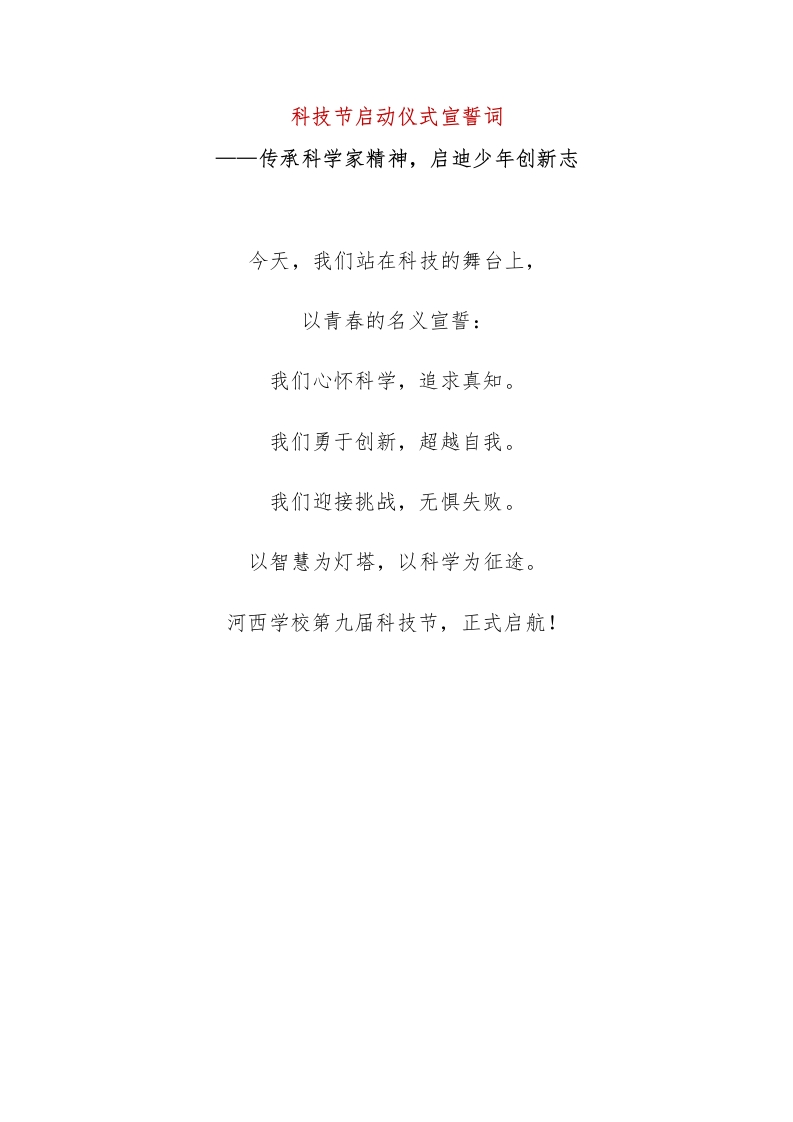 科技节启动仪式宣誓词

——传承科学家精神，启迪少年创新志

今天，我们站在科技的舞台上，

以青春的名义宣誓：

我们心怀科学，追求真知。

我们勇于创新，超越自我。

我们迎接挑战，无惧失败。

以智慧为灯塔，以科学为征途。

河西学校第九届科技节，正式启航！